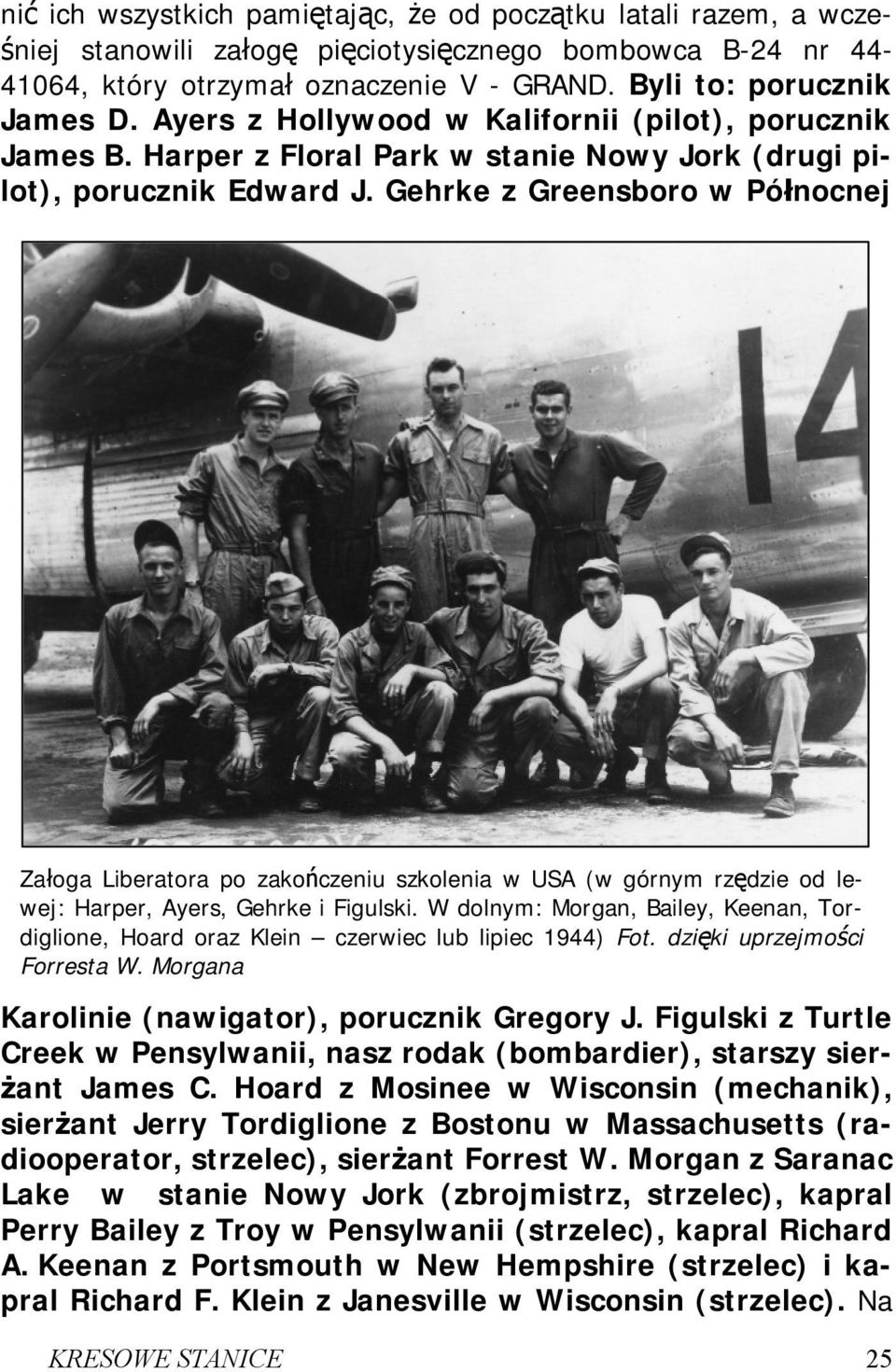 nić ich wszystkich pamiętając, że od początku latali razem, a wcześniej stanowili załogę pięciotysięcznego bombowca B-24 nr 44-41064, który otrzymał oznaczenie V - GRAND. Byli to: porucznik James D. Ayers z Hollywood w Kalifornii (pilot), porucznik James B. Harper z Floral Park w stanie Nowy Jork (drugi pilot), porucznik Edward J. Gehrke z Greensboro w Północnej

14

Załoga Liberatora po zakończeniu szkolenia w USA (w górnym rzędzie od lewej: Harper, Ayers, Gehrke i Figulski. W dolnym: Morgan, Bailey, Keenan, Tordiglione, Hoard oraz Klein – czerwiec lub lipiec 1944) Fot. dzięki uprzejmości Forresta W. Morgana

Karolinie (nawigator), porucznik Gregory J. Figulski z Turtle Creek w Pensylwanii, nasz rodak (bombardier), starszy sierżant James C. Hoard z Mosinee w Wisconsin (mechanik), sierżant Jerry Tordiglione z Bostonu w Massachusetts (radiooperator, strzelec), sierżant Forrest W. Morgan z Saranac Lake w stanie Nowy Jork (zbrojmistrz, strzelec), kapral Perry Bailey z Troy w Pensylwanii (strzelec), kapral Richard A. Keenan z Portsmouth w New Hempshire (strzelec) i kapral Richard F. Klein z Janesville w Wisconsin (strzelec). Na

KRESOWE STANICE 25